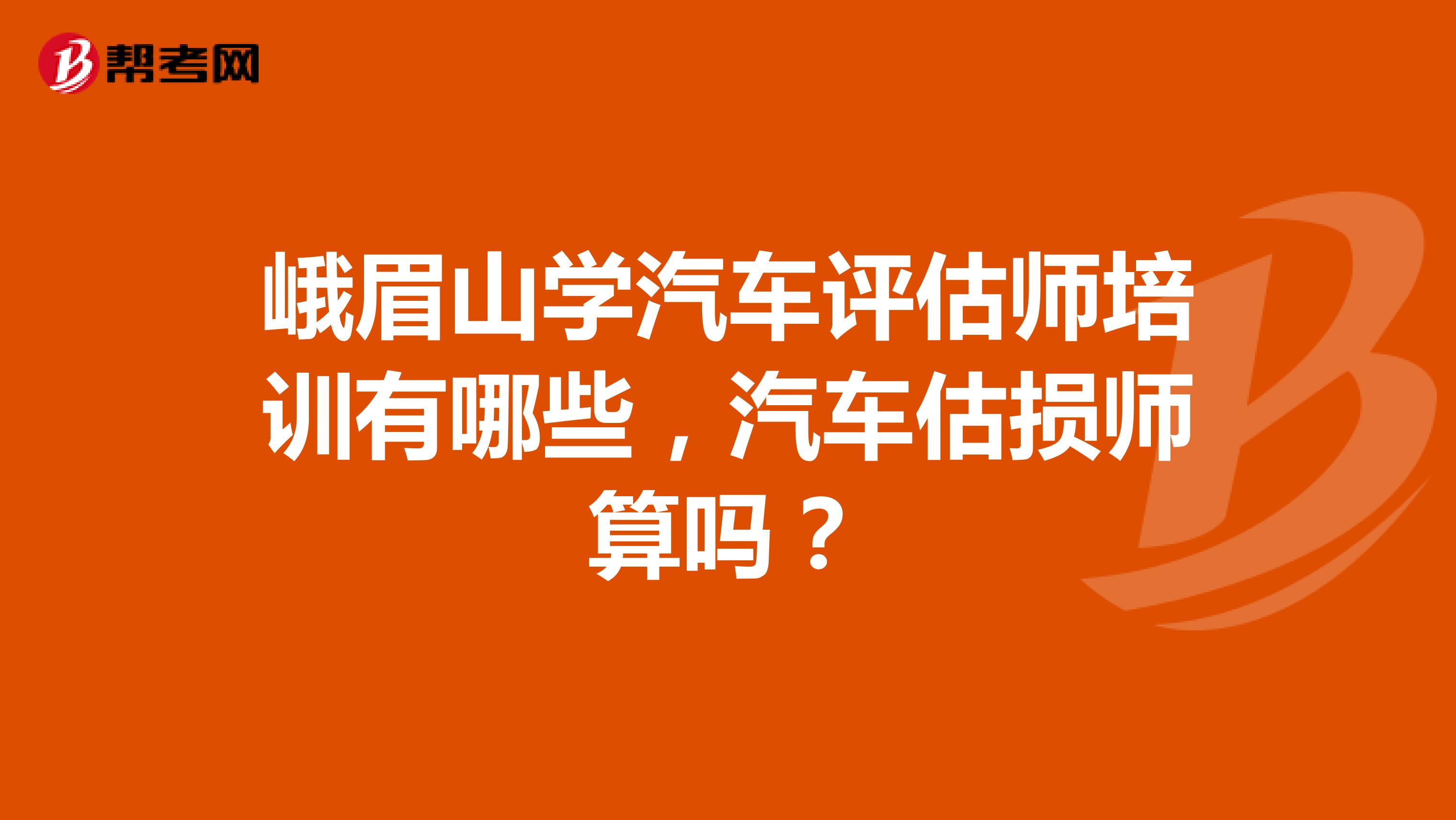 帮考网

峨眉山学汽车评估师培训有哪些，汽车估损师算吗？